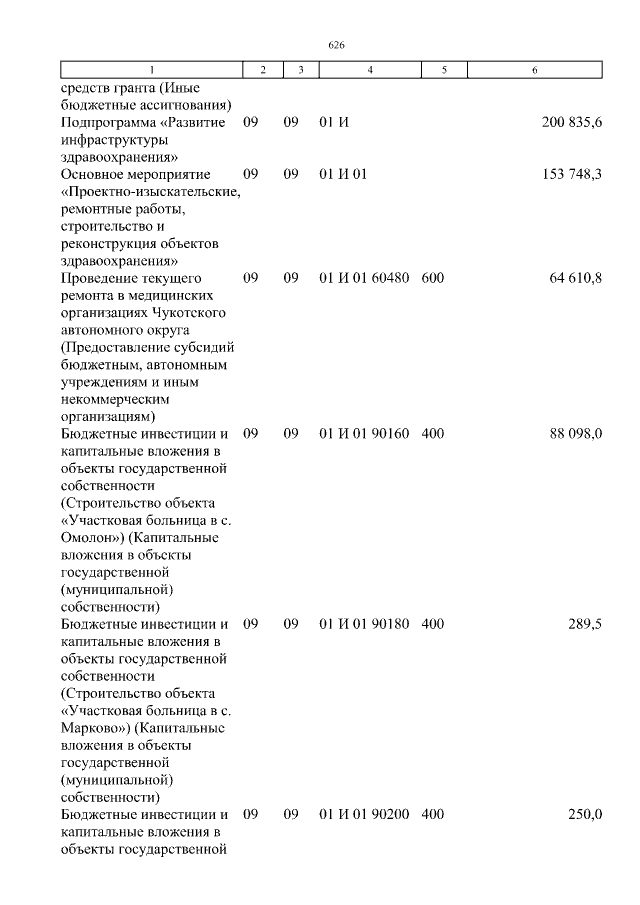 626

| 1 | 2 | 3 | 4 | 5 | 6 |
|---|---|---|---|---|---|
| средств гранта (Иные бюджетные ассигнования) | | | | | |
| Подпрограмма «Развитие инфраструктуры здравоохранения» | 09 | 09 | 01 И | | 200 835,6 |
| Основное мероприятие «Проектно-изыскательские, ремонтные работы, строительство и реконструкция объектов здравоохранения» | 09 | 09 | 01 И 01 | | 153 748,3 |
| Проведение текущего ремонта в медицинских организациях Чукотского автономного округа (Предоставление субсидий бюджетным, автономным учреждениям и иным некоммерческим организациям) | 09 | 09 | 01 И 01 60480 | 600 | 64 610,8 |
| Бюджетные инвестиции и капитальные вложения в объекты государственной собственности (Строительство объекта «Участковая больница в с. Омолон») (Капитальные вложения в объекты государственной (муниципальной) собственности) | 09 | 09 | 01 И 01 90160 | 400 | 88 098,0 |
| Бюджетные инвестиции и капитальные вложения в объекты государственной собственности (Строительство объекта «Участковая больница в с. Марково») (Капитальные вложения в объекты государственной (муниципальной) собственности) | 09 | 09 | 01 И 01 90180 | 400 | 289,5 |
| Бюджетные инвестиции и капитальные вложения в объекты государственной | 09 | 09 | 01 И 01 90200 | 400 | 250,0 |